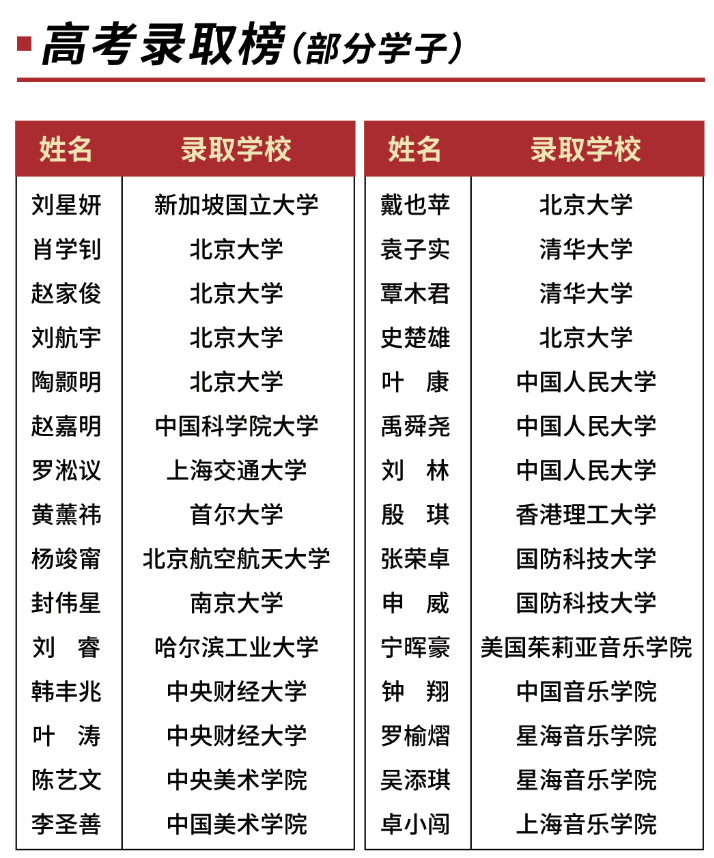 高考录取榜（部分学子）

| 姓名 | 录取学校 |
|---|---|
| 刘星妍 | 新加坡国立大学 |
| 肖学钊 | 北京大学 |
| 赵家俊 | 北京大学 |
| 刘航宇 | 北京大学 |
| 陶颢明 | 北京大学 |
| 赵嘉明 | 中国科学院大学 |
| 罗淞议 | 上海交通大学 |
| 黄薰祎 | 首尔大学 |
| 杨竣甯 | 北京航空航天大学 |
| 封伟星 | 南京大学 |
| 刘　睿 | 哈尔滨工业大学 |
| 韩丰兆 | 中央财经大学 |
| 叶　涛 | 中央财经大学 |
| 陈艺文 | 中央美术学院 |
| 李圣善 | 中国美术学院 |

| 姓名 | 录取学校 |
|---|---|
| 戴也苹 | 北京大学 |
| 袁子实 | 清华大学 |
| 覃木君 | 清华大学 |
| 史楚雄 | 北京大学 |
| 叶　康 | 中国人民大学 |
| 禹舜尧 | 中国人民大学 |
| 刘　林 | 中国人民大学 |
| 殷　琪 | 香港理工大学 |
| 张荣卓 | 国防科技大学 |
| 申　威 | 国防科技大学 |
| 宁晖豪 | 美国茱莉亚音乐学院 |
| 钟　翔 | 中国音乐学院 |
| 罗榆熠 | 星海音乐学院 |
| 吴添琪 | 星海音乐学院 |
| 卓小闯 | 上海音乐学院 |